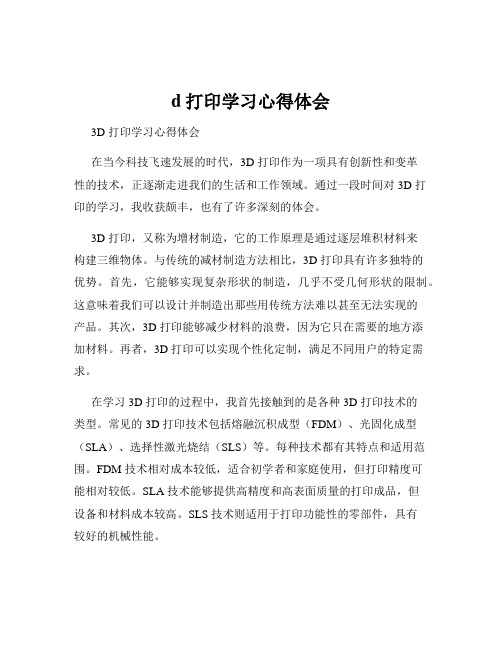 d 打印学习心得体会

3D 打印学习心得体会

在当今科技飞速发展的时代，3D 打印作为一项具有创新性和变革性的技术，正逐渐走进我们的生活和工作领域。通过一段时间对 3D 打印的学习，我收获颇丰，也有了许多深刻的体会。

3D 打印，又称为增材制造，它的工作原理是通过逐层堆积材料来构建三维物体。与传统的减材制造方法相比，3D 打印具有许多独特的优势。首先，它能够实现复杂形状的制造，几乎不受几何形状的限制。这意味着我们可以设计并制造出那些用传统方法难以甚至无法实现的产品。其次，3D 打印能够减少材料的浪费，因为它只在需要的地方添加材料。再者，3D 打印可以实现个性化定制，满足不同用户的特定需求。

在学习 3D 打印的过程中，我首先接触到的是各种 3D 打印技术的类型。常见的 3D 打印技术包括熔融沉积成型（FDM）、光固化成型（SLA）、选择性激光烧结（SLS）等。每种技术都有其特点和适用范围。FDM 技术相对成本较低，适合初学者和家庭使用，但打印精度可能相对较低。SLA 技术能够提供高精度和高表面质量的打印成品，但设备和材料成本较高。SLS 技术则适用于打印功能性的零部件，具有较好的机械性能。